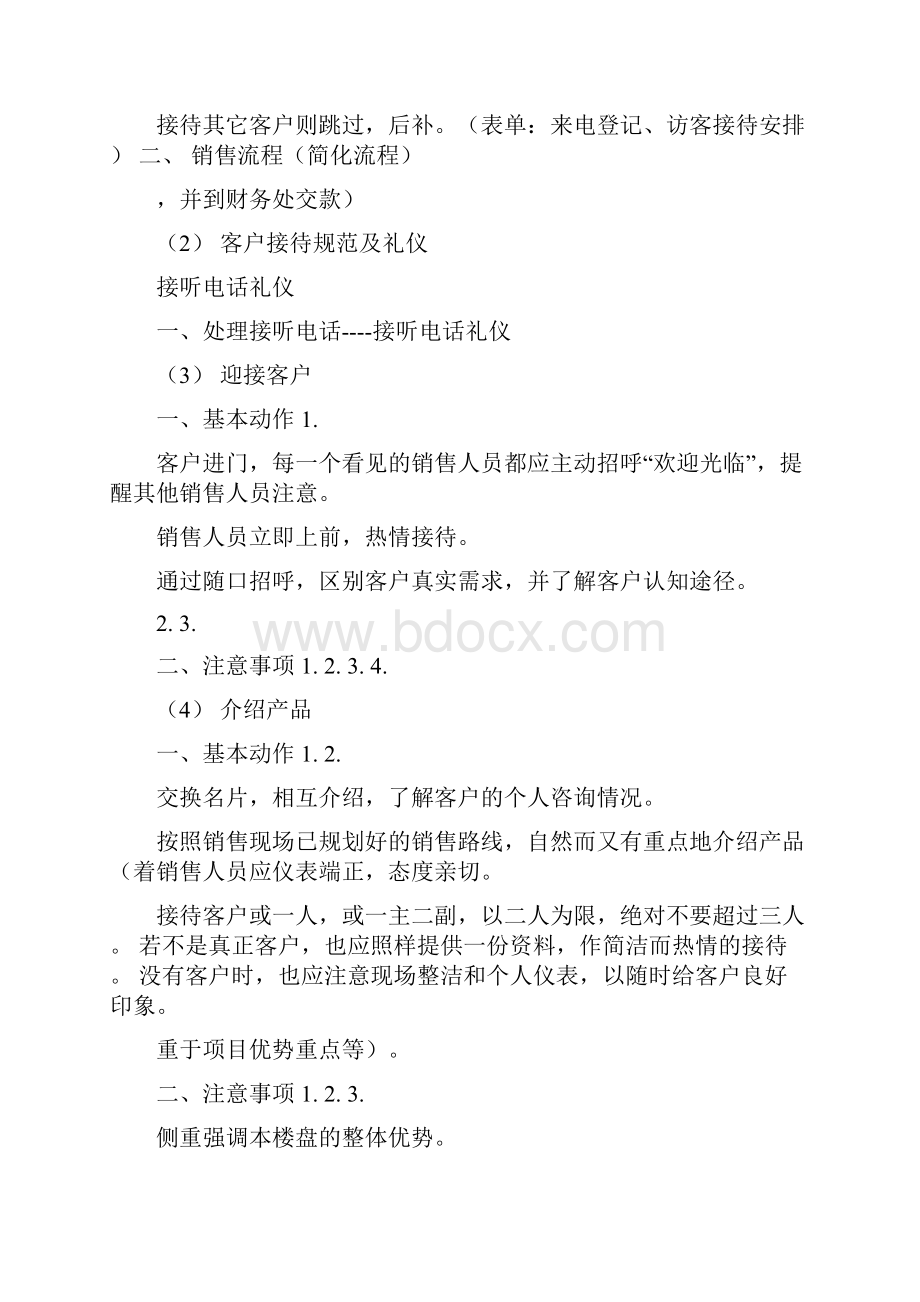 接待其它客户则跳过，后补。（表单：来电登记、访客接待安排） 二、 销售流程（简化流程）

，并到财务处交款）

（2） 客户接待规范及礼仪

接听电话礼仪

一、处理接听电话----接听电话礼仪

（3） 迎接客户

一、基本动作 1.

客户进门，每一个看见的销售人员都应主动招呼“欢迎光临”，提醒其他销售人员注意。

销售人员立即上前，热情接待。

通过随口招呼，区别客户真实需求，并了解客户认知途径。

2. 3.

www.bdocx.com

二、注意事项 1. 2. 3. 4.

（4） 介绍产品

一、基本动作 1. 2.

交换名片，相互介绍，了解客户的个人咨询情况。

按照销售现场已规划好的销售路线，自然而又有重点地介绍产品（着销售人员应仪表端正，态度亲切。

接待客户或一人，或一主二副，以二人为限，绝对不要超过三人。 若不是真正客户，也应照样提供一份资料，作简洁而热情的接待。 没有客户时，也应注意现场整洁和个人仪表，以随时给客户良好印象。

重于项目优势重点等）。

二、注意事项 1. 2. 3.

侧重强调本楼盘的整体优势。